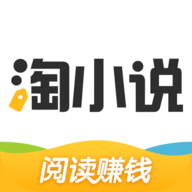 淘小说

阅读赚钱